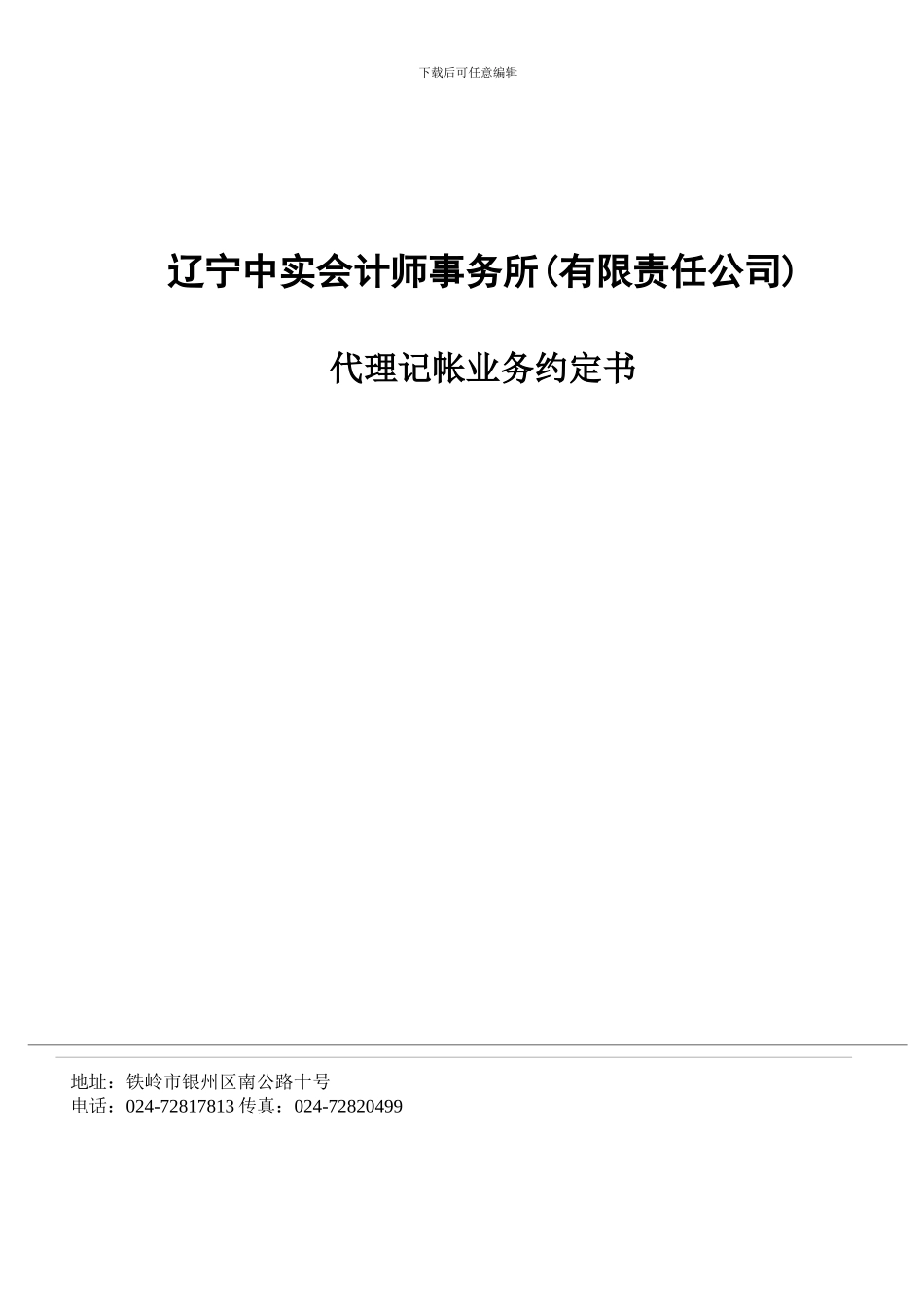 下载后可任意编辑

辽宁中实会计师事务所(有限责任公司)

代理记帐业务约定书

地址：铁岭市银州区南公路十号
电话：024-72817813 传真：024-72820499